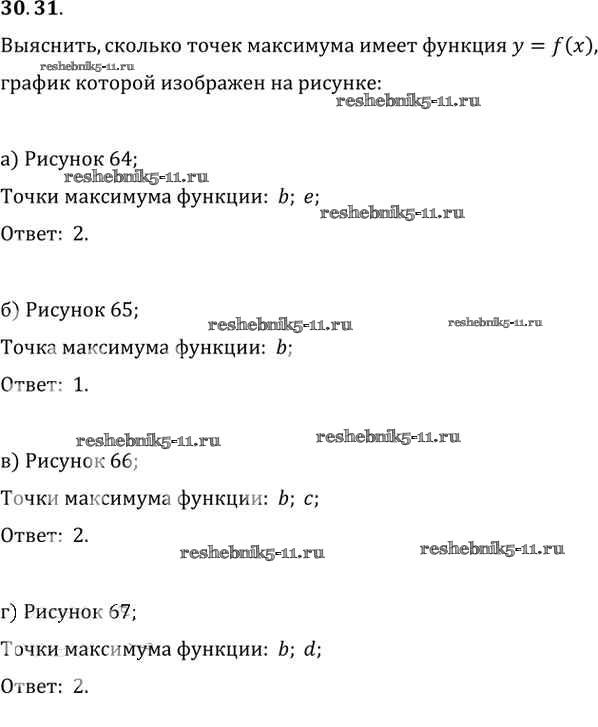 30.31.

Выяснить, сколько точек максимума имеет функция $y = f(x)$, график которой изображен на рисунке:

reshebnik5-11.ru

reshebnik5-11.ru

а) Рисунок 64;

reshebnik5-11.ru

Точки максимума функции: $b$; $e$;

reshebnik5-11.ru

Ответ: 2.

б) Рисунок 65;

reshebnik5-11.ru

reshebnik5-11.ru

Точка максимума функции: $b$;

Ответ: 1.

reshebnik5-11.ru

reshebnik5-11.ru

в) Рисунок 66;

Точки максимума функции: $b$; $c$;

Ответ: 2.

reshebnik5-11.ru

reshebnik5-11.ru

г) Рисунок 67;

Точки максимума функции: $b$; $d$;

Ответ: 2.